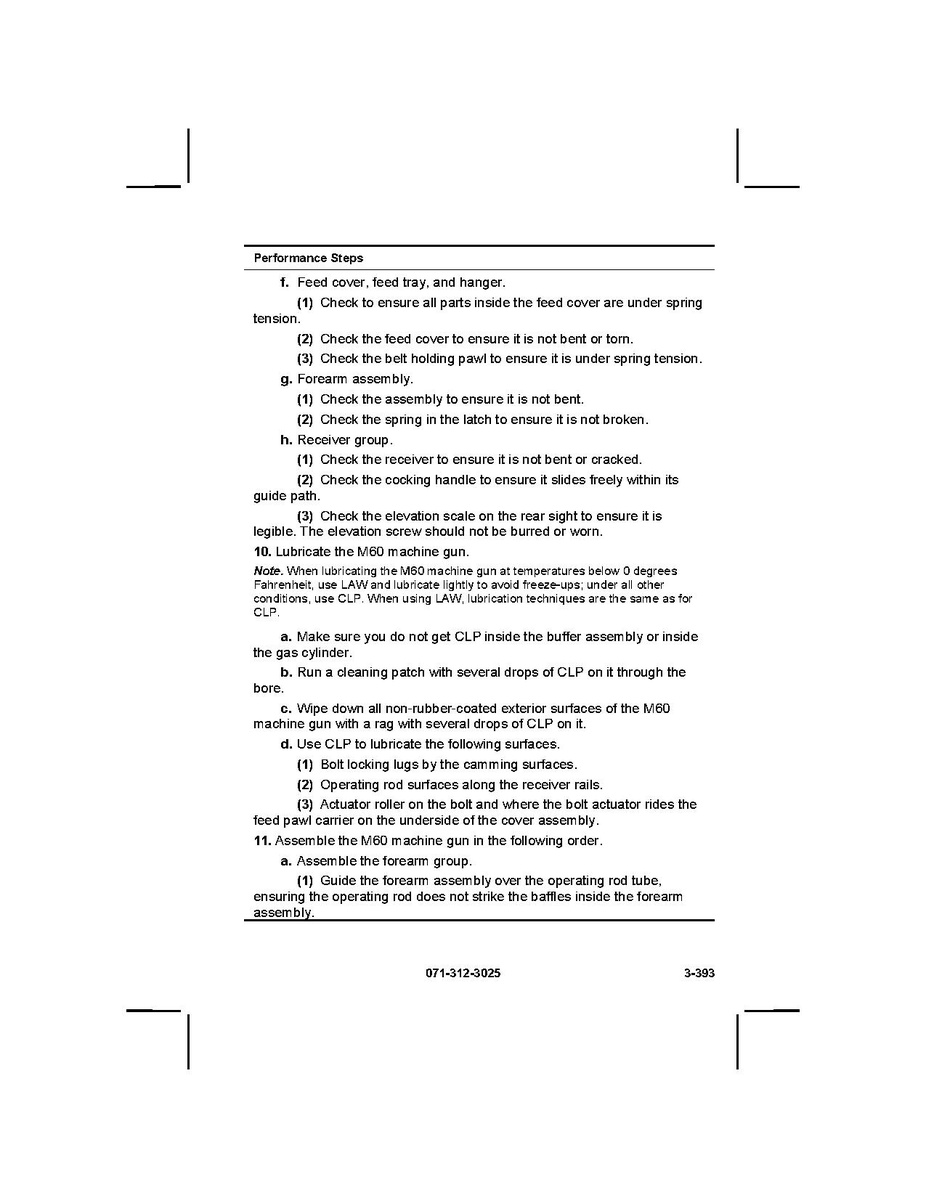 Performance Steps

f. Feed cover, feed tray, and hanger.

(1) Check to ensure all parts inside the feed cover are under spring tension.

(2) Check the feed cover to ensure it is not bent or torn.

(3) Check the belt holding pawl to ensure it is under spring tension.

g. Forearm assembly.

(1) Check the assembly to ensure it is not bent.

(2) Check the spring in the latch to ensure it is not broken.

h. Receiver group.

(1) Check the receiver to ensure it is not bent or cracked.

(2) Check the cocking handle to ensure it slides freely within its guide path.

(3) Check the elevation scale on the rear sight to ensure it is legible. The elevation screw should not be burred or worn.

10. Lubricate the M60 machine gun.

Note. When lubricating the M60 machine gun at temperatures below 0 degrees Fahrenheit, use LAW and lubricate lightly to avoid freeze-ups; under all other conditions, use CLP. When using LAW, lubrication techniques are the same as for CLP.

a. Make sure you do not get CLP inside the buffer assembly or inside the gas cylinder.

b. Run a cleaning patch with several drops of CLP on it through the bore.

c. Wipe down all non-rubber-coated exterior surfaces of the M60 machine gun with a rag with several drops of CLP on it.

d. Use CLP to lubricate the following surfaces.

(1) Bolt locking lugs by the camming surfaces.

(2) Operating rod surfaces along the receiver rails.

(3) Actuator roller on the bolt and where the bolt actuator rides the feed pawl carrier on the underside of the cover assembly.

11. Assemble the M60 machine gun in the following order.

a. Assemble the forearm group.

(1) Guide the forearm assembly over the operating rod tube, ensuring the operating rod does not strike the baffles inside the forearm assembly.

071-312-3025 3-393